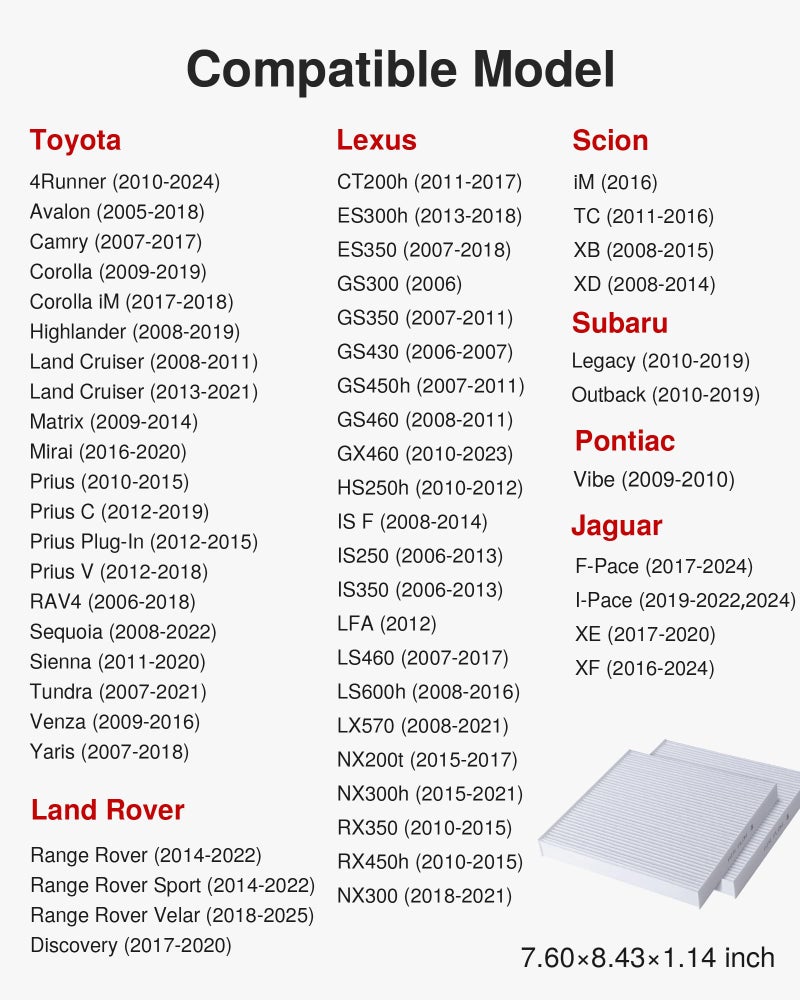 Compatible Model

Toyota
4Runner (2010-2024)
Avalon (2005-2018)
Camry (2007-2017)
Corolla (2009-2019)
Corolla iM (2017-2018)
Highlander (2008-2019)
Land Cruiser (2008-2011)
Land Cruiser (2013-2021)
Matrix (2009-2014)
Mirai (2016-2020)
Prius (2010-2015)
Prius C (2012-2019)
Prius Plug-In (2012-2015)
Prius V (2012-2018)
RAV4 (2006-2018)
Sequoia (2008-2022)
Sienna (2011-2020)
Tundra (2007-2021)
Venza (2009-2016)
Yaris (2007-2018)

Land Rover
Range Rover (2014-2022)
Range Rover Sport (2014-2022)
Range Rover Velar (2018-2025)
Discovery (2017-2020)

Lexus
CT200h (2011-2017)
ES300h (2013-2018)
ES350 (2007-2018)
GS300 (2006)
GS350 (2007-2011)
GS430 (2006-2007)
GS450h (2007-2011)
GS460 (2008-2011)
GX460 (2010-2023)
HS250h (2010-2012)
IS F (2008-2014)
IS250 (2006-2013)
IS350 (2006-2013)
LFA (2012)
LS460 (2007-2017)
LS600h (2008-2016)
LX570 (2008-2021)
NX200t (2015-2017)
NX300h (2015-2021)
RX350 (2010-2015)
RX450h (2010-2015)
NX300 (2018-2021)

Scion
iM (2016)
TC (2011-2016)
XB (2008-2015)
XD (2008-2014)

Subaru
Legacy (2010-2019)
Outback (2010-2019)

Pontiac
Vibe (2009-2010)

Jaguar
F-Pace (2017-2024)
I-Pace (2019-2022,2024)
XE (2017-2020)
XF (2016-2024)

7.60×8.43×1.14 inch